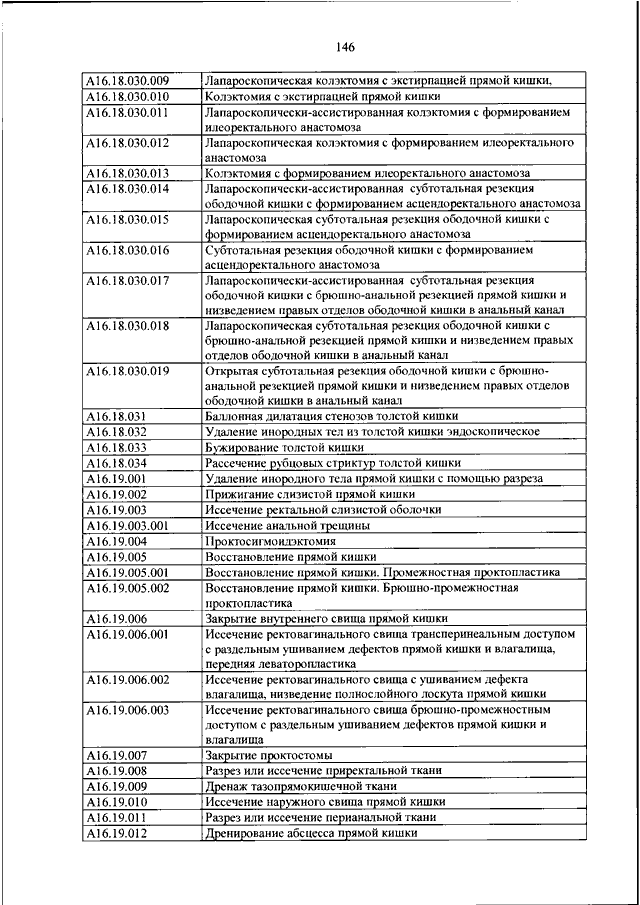 146

| | |
|---|---|
| A16.18.030.009 | Лапароскопическая колэктомия с экстирпацией прямой кишки, |
| A16.18.030.010 | Колэктомия с экстирпацией прямой кишки |
| A16.18.030.011 | Лапароскопически-ассистированная колэктомия с формированием илеоректального анастомоза |
| A16.18.030.012 | Лапароскопическая колэктомия с формированием илеоректального анастомоза |
| A16.18.030.013 | Колэктомия с формированием илеоректального анастомоза |
| A16.18.030.014 | Лапароскопически-ассистированная субтотальная резекция ободочной кишки с формированием асцендоректального анастомоза |
| A16.18.030.015 | Лапароскопическая субтотальная резекция ободочной кишки с формированием асцендоректального анастомоза |
| A16.18.030.016 | Субтотальная резекция ободочной кишки с формированием асцендоректального анастомоза |
| A16.18.030.017 | Лапароскопически-ассистированная субтотальная резекция ободочной кишки с брюшно-анальной резекцией прямой кишки и низведением правых отделов ободочной кишки в анальный канал |
| A16.18.030.018 | Лапароскопическая субтотальная резекция ободочной кишки с брюшно-анальной резекцией прямой кишки и низведением правых отделов ободочной кишки в анальный канал |
| A16.18.030.019 | Открытая субтотальная резекция ободочной кишки с брюшно-анальной резекцией прямой кишки и низведением правых отделов ободочной кишки в анальный канал |
| A16.18.031 | Баллонная дилатация стенозов толстой кишки |
| A16.18.032 | Удаление инородных тел из толстой кишки эндоскопическое |
| A16.18.033 | Бужирование толстой кишки |
| A16.18.034 | Рассечение рубцовых стриктур толстой кишки |
| A16.19.001 | Удаление инородного тела прямой кишки с помощью разреза |
| A16.19.002 | Прижигание слизистой прямой кишки |
| A16.19.003 | Иссечение ректальной слизистой оболочки |
| A16.19.003.001 | Иссечение анальной трещины |
| A16.19.004 | Проктосигмоидэктомия |
| A16.19.005 | Восстановление прямой кишки |
| A16.19.005.001 | Восстановление прямой кишки. Промежностная проктопластика |
| A16.19.005.002 | Восстановление прямой кишки. Брюшно-промежностная проктопластика |
| A16.19.006 | Закрытие внутреннего свища прямой кишки |
| A16.19.006.001 | Иссечение ректовагинального свища трансперинеальным доступом с раздельным ушиванием дефектов прямой кишки и влагалища, передняя леваторопластика |
| A16.19.006.002 | Иссечение ректовагинального свища с ушиванием дефекта влагалища, низведение полнослойного лоскута прямой кишки |
| A16.19.006.003 | Иссечение ректовагинального свища брюшно-промежностным доступом с раздельным ушиванием дефектов прямой кишки и влагалища |
| A16.19.007 | Закрытие проктостомы |
| A16.19.008 | Разрез или иссечение приректальной ткани |
| A16.19.009 | Дренаж тазопрямокишечной ткани |
| A16.19.010 | Иссечение наружного свища прямой кишки |
| A16.19.011 | Разрез или иссечение перианальной ткани |
| A16.19.012 | Дренирование абсцесса прямой кишки |